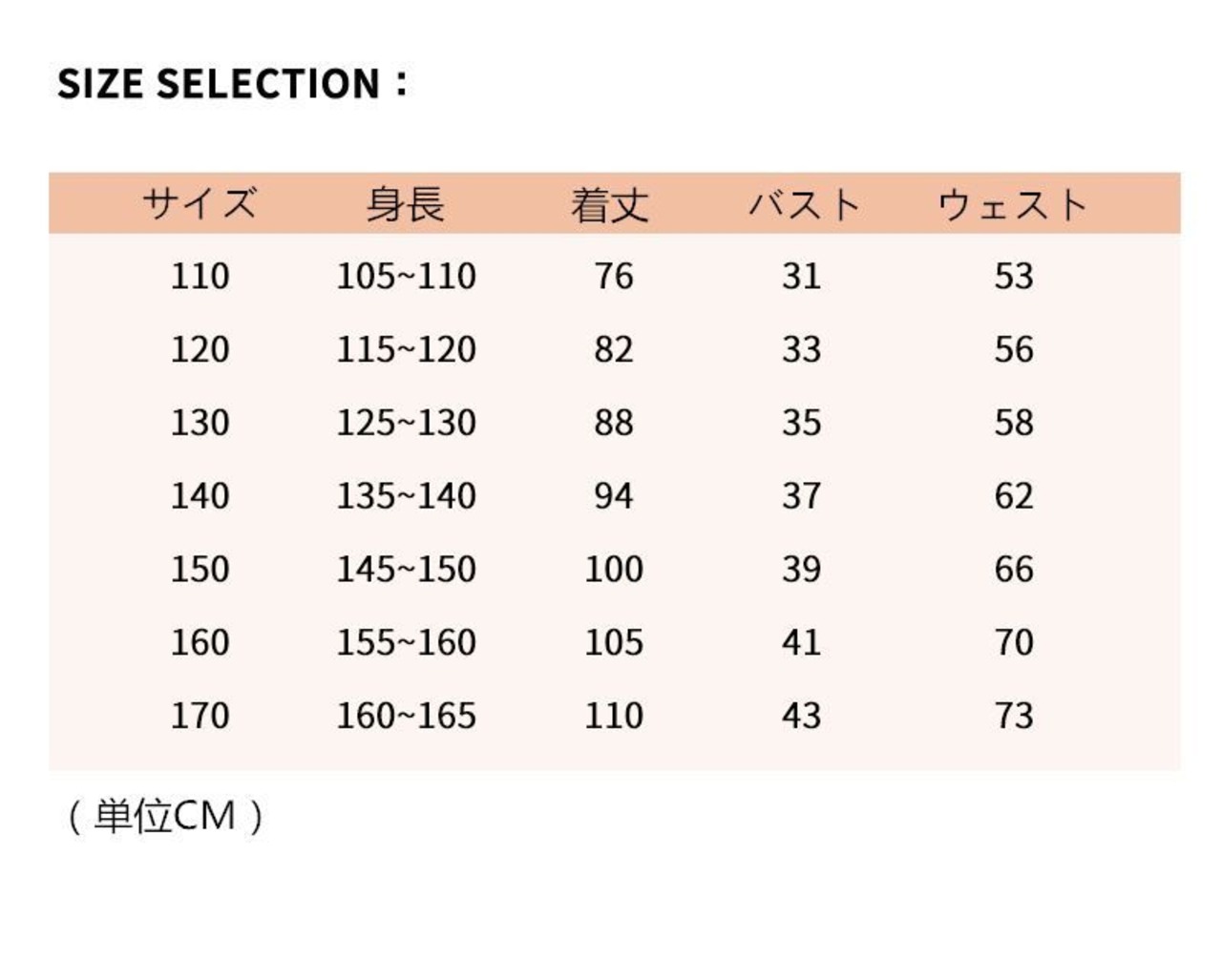 SIZE SELECTION：

| サイズ | 身長 | 着丈 | バスト | ウェスト |
|---|---|---|---|---|
| 110 | 105~110 | 76 | 31 | 53 |
| 120 | 115~120 | 82 | 33 | 56 |
| 130 | 125~130 | 88 | 35 | 58 |
| 140 | 135~140 | 94 | 37 | 62 |
| 150 | 145~150 | 100 | 39 | 66 |
| 160 | 155~160 | 105 | 41 | 70 |
| 170 | 160~165 | 110 | 43 | 73 |

（単位CM）